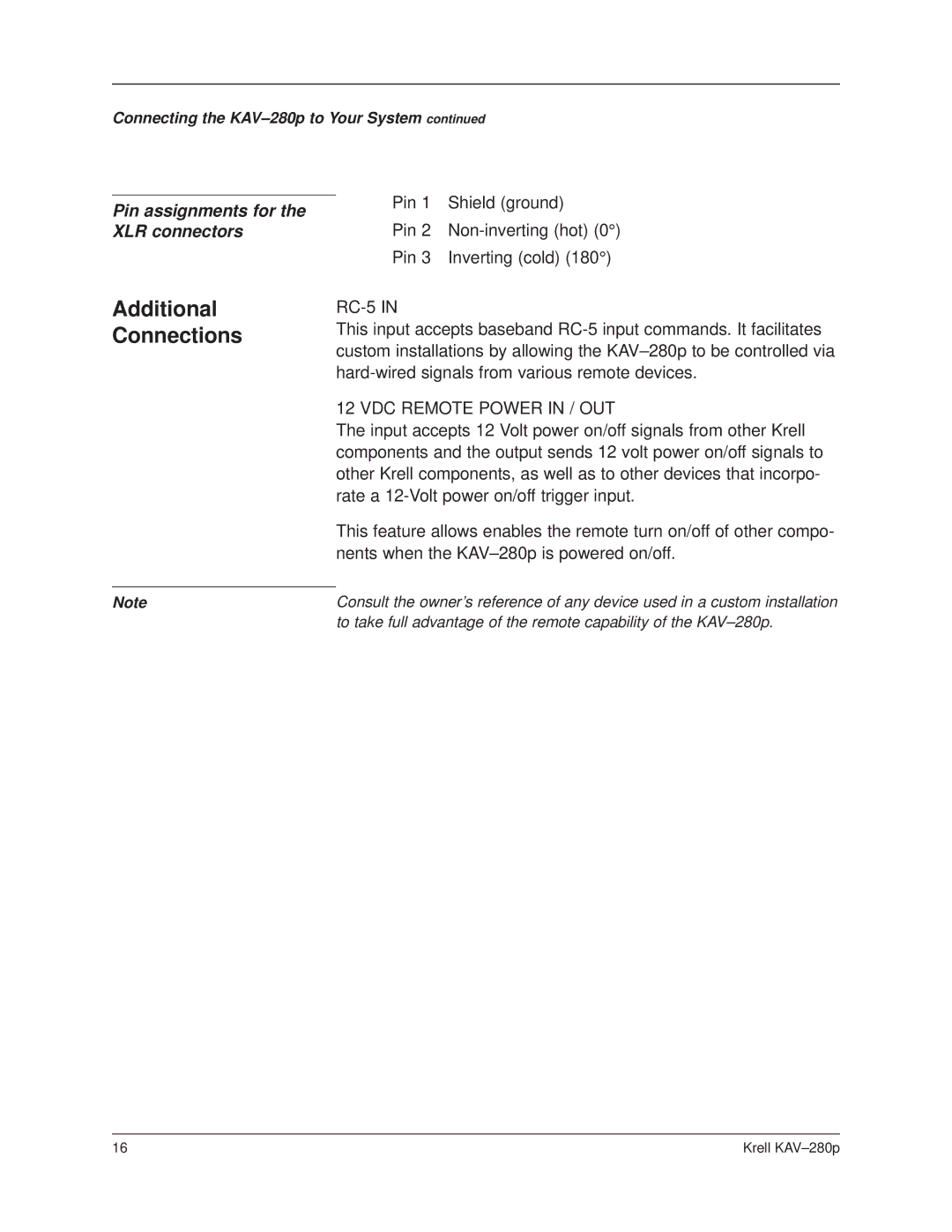 Connecting the KAV–280p to Your System continued

Pin assignments for the XLR connectors

Pin 1 Shield (ground)
Pin 2 Non-inverting (hot) (0°)
Pin 3 Inverting (cold) (180°)

Additional Connections

RC-5 IN
This input accepts baseband RC-5 input commands. It facilitates custom installations by allowing the KAV–280p to be controlled via hard-wired signals from various remote devices.

12 VDC REMOTE POWER IN / OUT
The input accepts 12 Volt power on/off signals from other Krell components and the output sends 12 volt power on/off signals to other Krell components, as well as to other devices that incorporate a 12-Volt power on/off trigger input.

This feature allows enables the remote turn on/off of other components when the KAV–280p is powered on/off.

Note

Consult the owner's reference of any device used in a custom installation to take full advantage of the remote capability of the KAV–280p.

16 Krell KAV–280p